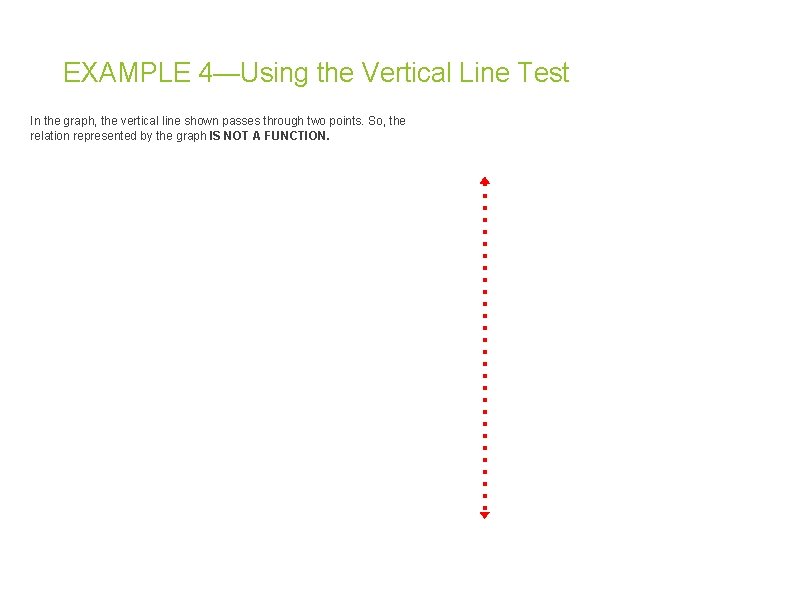 EXAMPLE 4—Using the Vertical Line Test

In the graph, the vertical line shown passes through two points. So, the relation represented by the graph IS NOT A FUNCTION.